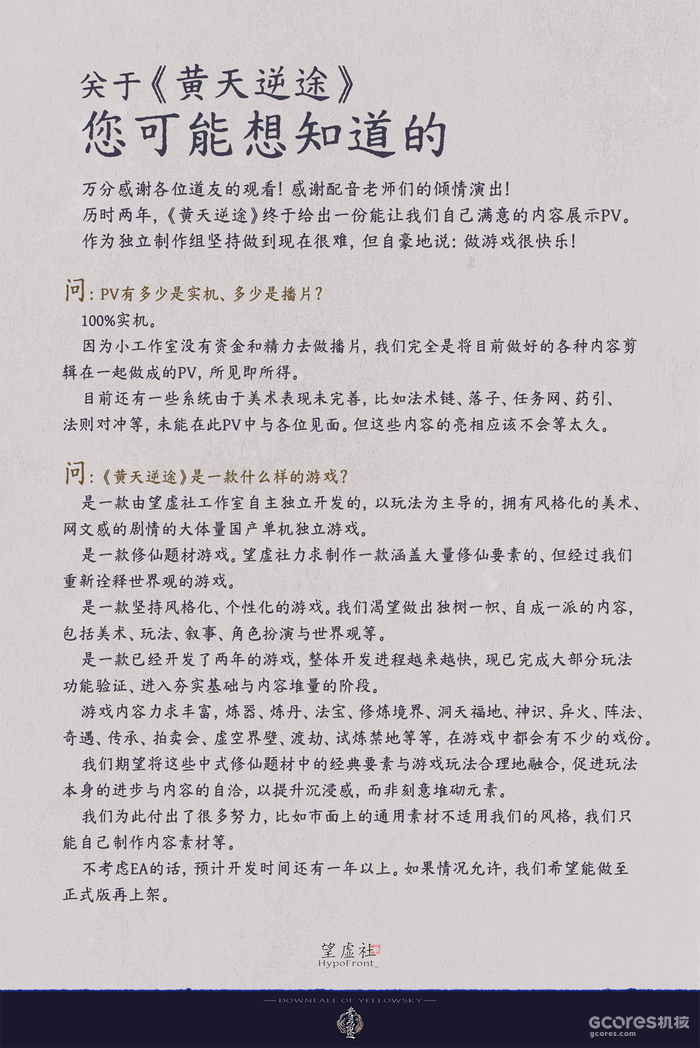 关于《黄天逆途》
您可能想知道的

万分感谢各位道友的观看！感谢配音老师们的倾情演出！
历时两年，《黄天逆途》终于给出一份能让我们自己满意的内容展示PV。
作为独立制作组坚持做到现在很难，但自豪地说：做游戏很快乐！

问：PV有多少是实机、多少是播片？
100%实机。
因为小工作室没有资金和精力去做播片，我们完全是将目前做好的各种内容剪辑在一起做成的PV，所见即所得。
目前还有一些系统由于美术表现未完善，比如法术链、落子、任务网、药引、法则对冲等，未能在此PV中与各位见面。但这些内容的亮相应该不会等太久。

问：《黄天逆途》是一款什么样的游戏？
是一款由望虚社工作室自主独立开发的，以玩法为主导的，拥有风格化的美术、网文感的剧情的大体量国产单机独立游戏。
是一款修仙题材游戏。望虚社力求制作一款涵盖大量修仙要素的、但经过我们重新诠释世界观的游戏。
是一款坚持风格化、个性化的游戏。我们渴望做出独树一帜、自成一派的内容，包括美术、玩法、叙事、角色扮演与世界观等。
是一款已经开发了两年的游戏，整体开发进程越来越快，现已完成大部分玩法功能验证、进入夯实基础与内容堆量的阶段。
游戏内容力求丰富，炼器、炼丹、法宝、修炼境界、洞天福地、神识、异火、阵法、奇遇、传承、拍卖会、虚空界壁、渡劫、试炼禁地等等，在游戏中都会有不少的戏份。
我们期望将这些中式修仙题材中的经典要素与游戏玩法合理地融合，促进玩法本身的进步与内容的自洽，以提升沉浸感，而非刻意堆砌元素。
我们为此付出了很多努力，比如市面上的通用素材不适用我们的风格，我们只能自己制作内容素材等。
不考虑EA的话，预计开发时间还有一年以上。如果情况允许，我们希望能做至正式版再上架。

望虚社
HypoFront_

— DOWNFALL OF YELLOWSKY —

GCORES机核
gcores.com